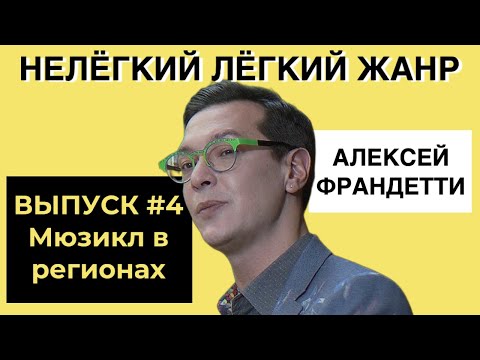 НЕЛЁГКИЙ ЛЁГКИЙ ЖАНР

АЛЕКСЕЙ ФРАНДЕТТИ

ВЫПУСК #4
Мюзикл в регионах